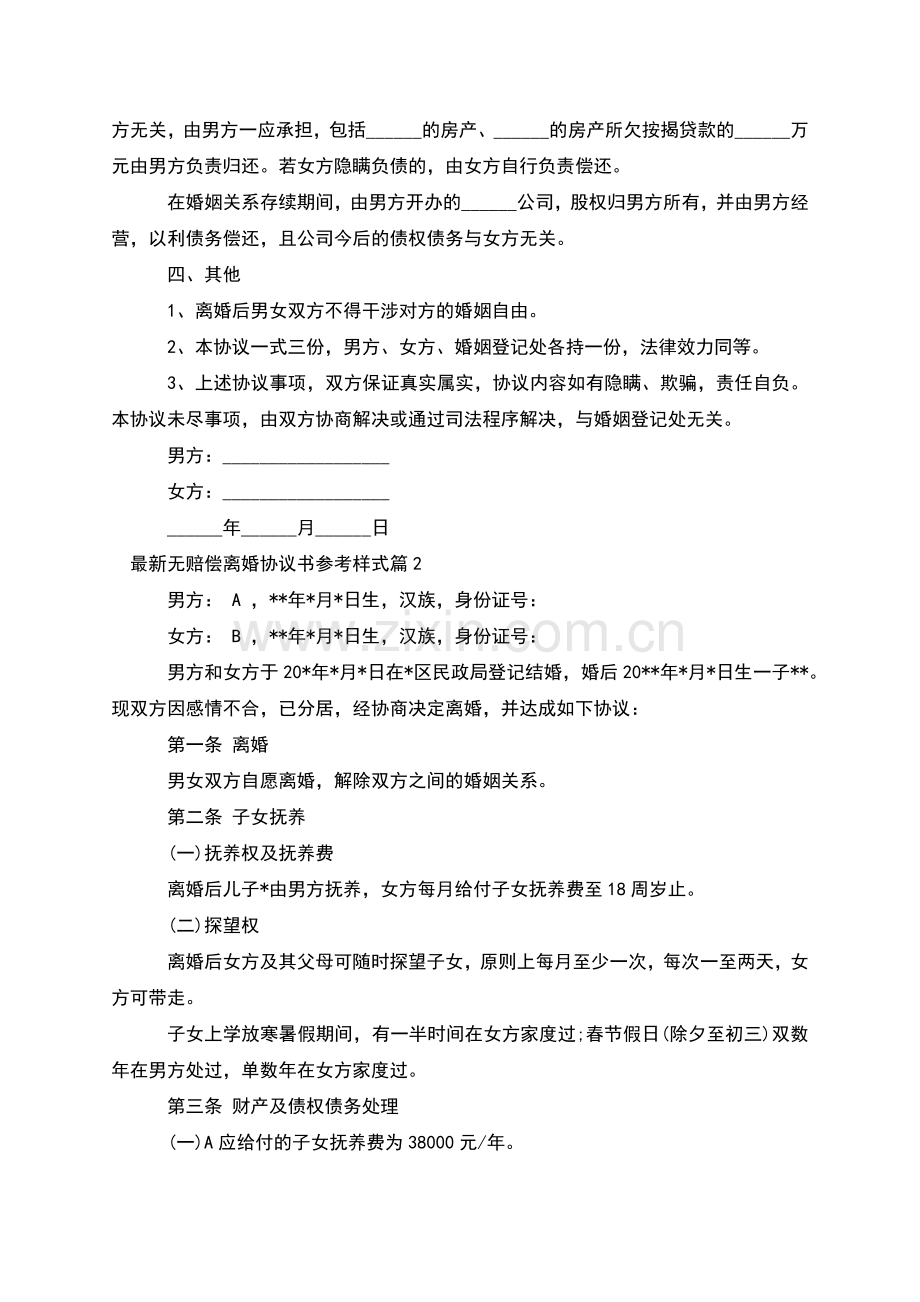 方无关，由男方一应承担，包括______的房产、______的房产所欠按揭贷款的______万元由男方负责归还。若女方隐瞒负债的，由女方自行负责偿还。

在婚姻关系存续期间，由男方开办的______公司，股权归男方所有，并由男方经营，以利债务偿还，且公司今后的债权债务与女方无关。

四、其他

1、离婚后男女双方不得干涉对方的婚姻自由。

2、本协议一式三份，男方、女方、婚姻登记处各持一份，法律效力同等。

3、上述协议事项，双方保证真实属实，协议内容如有隐瞒、欺骗，责任自负。本协议未尽事项，由双方协商解决或通过司法程序解决，与婚姻登记处无关。

男方：__________________

女方：__________________

______年______月______日

最新无赔偿离婚协议书参考样式篇2

男方： A ，**年*月*日生，汉族，身份证号：

女方： B ，**年*月*日生，汉族，身份证号：

男方和女方于20*年*月*日在*区民政局登记结婚，婚后20**年*月*日生一子**。现双方因感情不合，已分居，经协商决定离婚，并达成如下协议：

第一条 离婚

男女双方自愿离婚，解除双方之间的婚姻关系。

第二条 子女抚养

(一)抚养权及抚养费

离婚后儿子*由男方抚养，女方每月给付子女抚养费至18周岁止。

(二)探望权

离婚后女方及其父母可随时探望子女，原则上每月至少一次，每次一至两天，女方可带走。

子女上学放寒暑假期间，有一半时间在女方家度过;春节假日(除夕至初三)双数年在男方处过，单数年在女方家度过。

第三条 财产及债权债务处理

(一)A应给付的子女抚养费为38000元/年。

www.zixin.com.cn